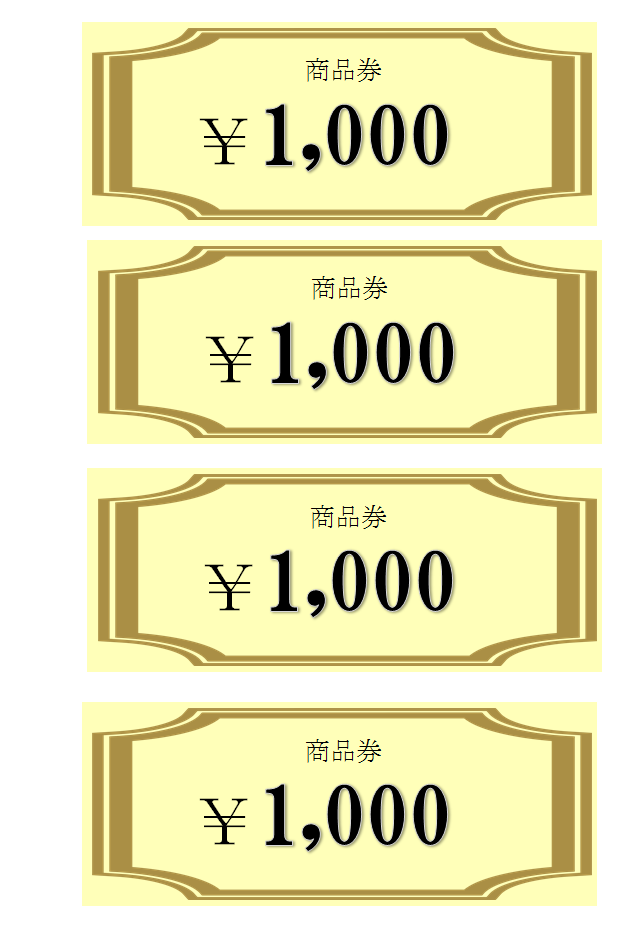 商品券

￥1,000

商品券

￥1,000

商品券

￥1,000

商品券

￥1,000